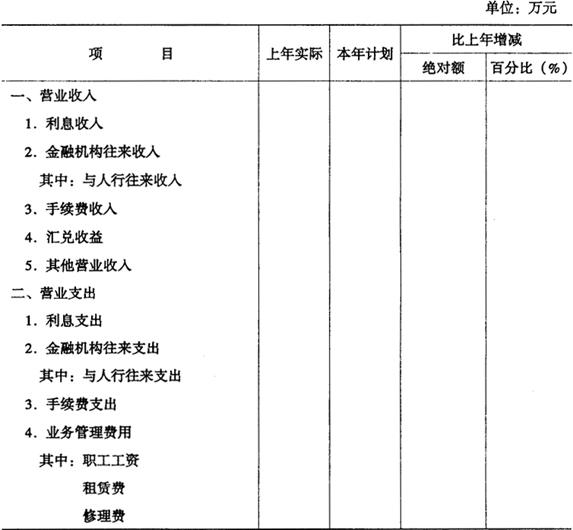 单位：万元

| 项　　目 | 上年实际 | 本年计划 | 比上年增减 绝对额 | 比上年增减 百分比（%） |
|---|---|---|---|---|
| 一、营业收入 | | | | |
| 1. 利息收入 | | | | |
| 2. 金融机构往来收入 | | | | |
| 其中：与人行往来收入 | | | | |
| 3. 手续费收入 | | | | |
| 4. 汇兑收益 | | | | |
| 5. 其他营业收入 | | | | |
| 二、营业支出 | | | | |
| 1. 利息支出 | | | | |
| 2. 金融机构往来支出 | | | | |
| 其中：与人行往来支出 | | | | |
| 3. 手续费支出 | | | | |
| 4. 业务管理费用 | | | | |
| 其中：职工工资 | | | | |
| 租赁费 | | | | |
| 修理费 | | | | |